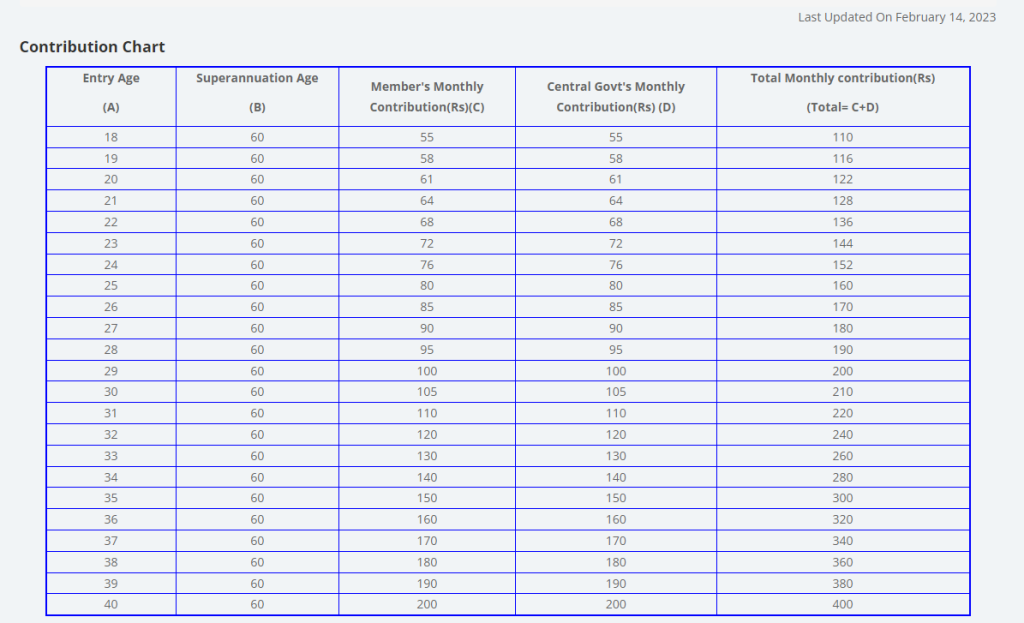 Last Updated On February 14, 2023

Contribution Chart

| Entry Age (A) | Superannuation Age (B) | Member's Monthly Contribution(Rs)(C) | Central Govt's Monthly Contribution(Rs) (D) | Total Monthly contribution(Rs) (Total= C+D) |
|---|---|---|---|---|
| 18 | 60 | 55 | 55 | 110 |
| 19 | 60 | 58 | 58 | 116 |
| 20 | 60 | 61 | 61 | 122 |
| 21 | 60 | 64 | 64 | 128 |
| 22 | 60 | 68 | 68 | 136 |
| 23 | 60 | 72 | 72 | 144 |
| 24 | 60 | 76 | 76 | 152 |
| 25 | 60 | 80 | 80 | 160 |
| 26 | 60 | 85 | 85 | 170 |
| 27 | 60 | 90 | 90 | 180 |
| 28 | 60 | 95 | 95 | 190 |
| 29 | 60 | 100 | 100 | 200 |
| 30 | 60 | 105 | 105 | 210 |
| 31 | 60 | 110 | 110 | 220 |
| 32 | 60 | 120 | 120 | 240 |
| 33 | 60 | 130 | 130 | 260 |
| 34 | 60 | 140 | 140 | 280 |
| 35 | 60 | 150 | 150 | 300 |
| 36 | 60 | 160 | 160 | 320 |
| 37 | 60 | 170 | 170 | 340 |
| 38 | 60 | 180 | 180 | 360 |
| 39 | 60 | 190 | 190 | 380 |
| 40 | 60 | 200 | 200 | 400 |